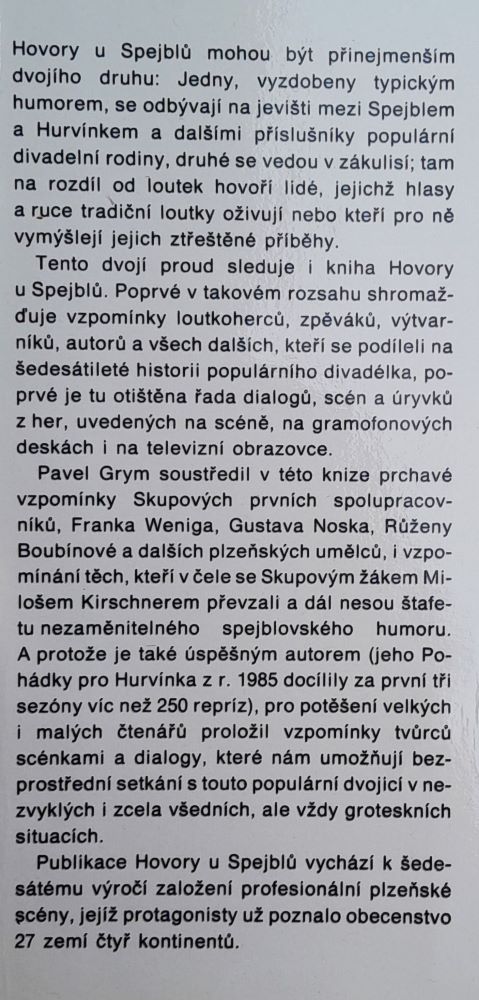 Hovory u Spejblů mohou být přinejmenším dvojího druhu: Jedny, vyzdobeny typickým humorem, se odbývají na jevišti mezi Spejblem a Hurvínkem a dalšími příslušníky populární divadelní rodiny, druhé se vedou v zákulisí; tam na rozdíl od loutek hovoří lidé, jejichž hlasy a ruce tradiční loutky oživují nebo kteří pro ně vymýšlejí jejich ztřeštěné příběhy.

Tento dvojí proud sleduje i kniha Hovory u Spejblů. Poprvé v takovém rozsahu shromažďuje vzpomínky loutkoherců, zpěváků, výtvarníků, autorů a všech dalších, kteří se podíleli na šedesátileté historii populárního divadélka, poprvé je tu otištěna řada dialogů, scén a úryvků z her, uvedených na scéně, na gramofonových deskách i na televizní obrazovce.

Pavel Grym soustředil v této knize prchavé vzpomínky Skupových prvních spolupracovníků, Franka Weniga, Gustava Noska, Růženy Boubínové a dalších plzeňských umělců, i vzpomínání těch, kteří v čele se Skupovým žákem Milošem Kirschnerem převzali a dál nesou štafetu nezaměnitelného spejblovského humoru. A protože je také úspěšným autorem (jeho Pohádky pro Hurvínka z r. 1985 docílily za první tři sezóny víc než 250 repríz), pro potěšení velkých i malých čtenářů proložil vzpomínky tvůrců scénkami a dialogy, které nám umožňují bezprostřední setkání s touto populární dvojicí v nezvyklých i zcela všedních, ale vždy groteskních situacích.

Publikace Hovory u Spejblů vychází k šedesátému výročí založení profesionální plzeňské scény, jejíž protagonisty už poznalo obecenstvo 27 zemí čtyř kontinentů.